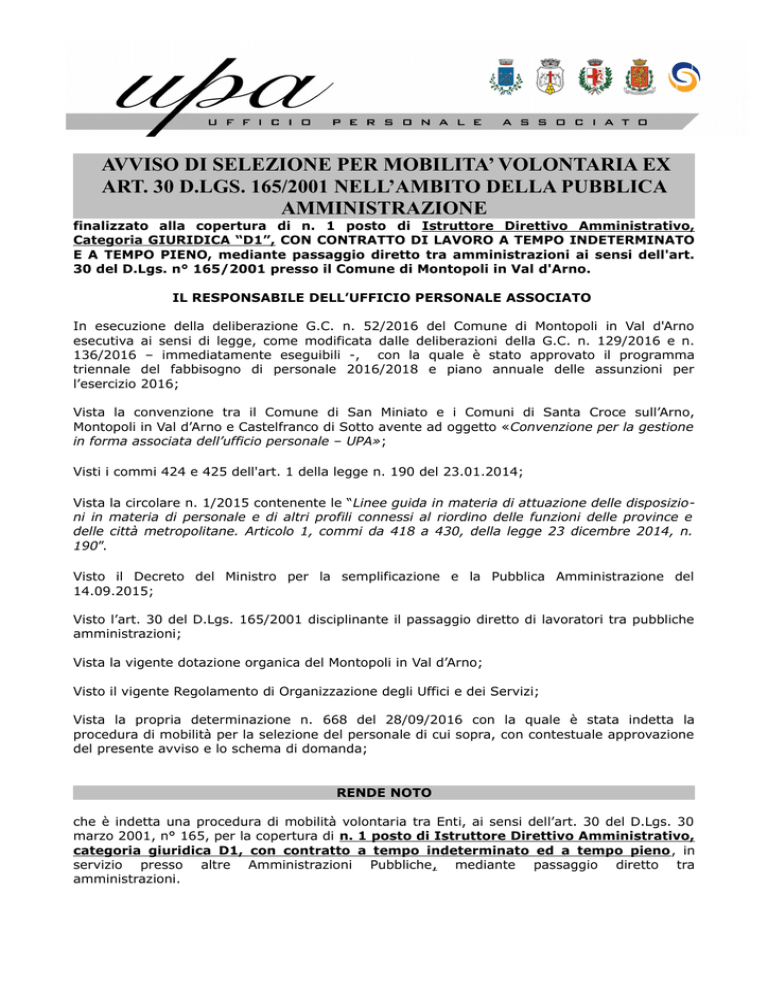 upa

UFFICIO PERSONALE ASSOCIATO

AVVISO DI SELEZIONE PER MOBILITA' VOLONTARIA EX ART. 30 D.LGS. 165/2001 NELL'AMBITO DELLA PUBBLICA AMMINISTRAZIONE

finalizzato alla copertura di n. 1 posto di Istruttore Direttivo Amministrativo, Categoria GIURIDICA "D1", CON CONTRATTO DI LAVORO A TEMPO INDETERMINATO E A TEMPO PIENO, mediante passaggio diretto tra amministrazioni ai sensi dell'art. 30 del D.Lgs. n° 165/2001 presso il Comune di Montopoli in Val d'Arno.

IL RESPONSABILE DELL'UFFICIO PERSONALE ASSOCIATO

In esecuzione della deliberazione G.C. n. 52/2016 del Comune di Montopoli in Val d'Arno esecutiva ai sensi di legge, come modificata dalle deliberazioni della G.C. n. 129/2016 e n. 136/2016 – immediatamente eseguibili -, con la quale è stato approvato il programma triennale del fabbisogno di personale 2016/2018 e piano annuale delle assunzioni per l'esercizio 2016;

Vista la convenzione tra il Comune di San Miniato e i Comuni di Santa Croce sull'Arno, Montopoli in Val d'Arno e Castelfranco di Sotto avente ad oggetto «Convenzione per la gestione in forma associata dell'ufficio personale – UPA»;

Visti i commi 424 e 425 dell'art. 1 della legge n. 190 del 23.01.2014;

Vista la circolare n. 1/2015 contenente le "Linee guida in materia di attuazione delle disposizioni in materia di personale e di altri profili connessi al riordino delle funzioni delle province e delle città metropolitane. Articolo 1, commi da 418 a 430, della legge 23 dicembre 2014, n. 190".

Visto il Decreto del Ministro per la semplificazione e la Pubblica Amministrazione del 14.09.2015;

Visto l'art. 30 del D.Lgs. 165/2001 disciplinante il passaggio diretto di lavoratori tra pubbliche amministrazioni;

Vista la vigente dotazione organica del Montopoli in Val d'Arno;

Visto il vigente Regolamento di Organizzazione degli Uffici e dei Servizi;

Vista la propria determinazione n. 668 del 28/09/2016 con la quale è stata indetta la procedura di mobilità per la selezione del personale di cui sopra, con contestuale approvazione del presente avviso e lo schema di domanda;

RENDE NOTO

che è indetta una procedura di mobilità volontaria tra Enti, ai sensi dell'art. 30 del D.Lgs. 30 marzo 2001, n° 165, per la copertura di n. 1 posto di Istruttore Direttivo Amministrativo, categoria giuridica D1, con contratto a tempo indeterminato ed a tempo pieno, in servizio presso altre Amministrazioni Pubbliche, mediante passaggio diretto tra amministrazioni.